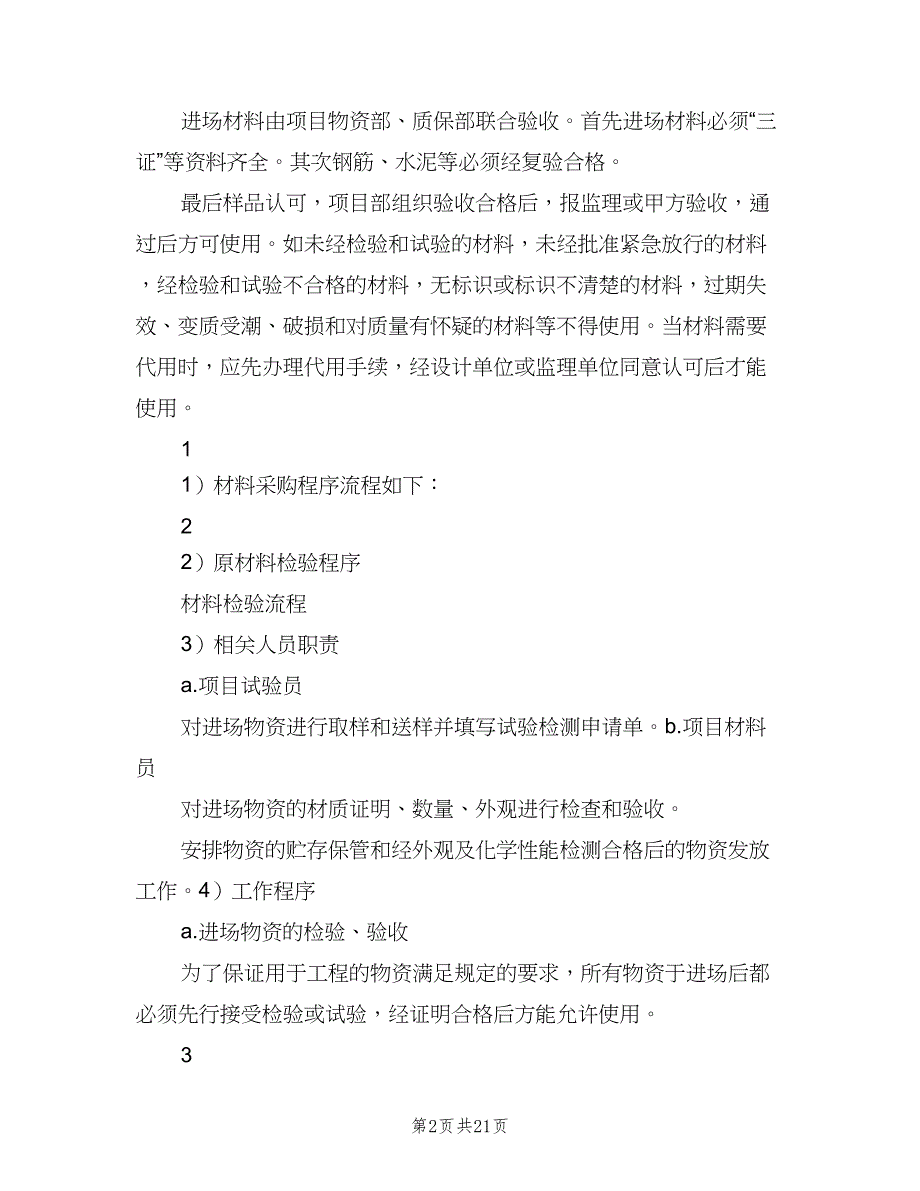 进场材料由项目物资部、质保部联合验收。首先进场材料必须“三证”等资料齐全。其次钢筋、水泥等必须经复验合格。

最后样品认可，项目部组织验收合格后，报监理或甲方验收，通过后方可使用。如未经检验和试验的材料，未经批准紧急放行的材料，经检验和试验不合格的材料，无标识或标识不清楚的材料，过期失效、变质受潮、破损和对质量有怀疑的材料等不得使用。当材料需要代用时，应先办理代用手续，经设计单位或监理单位同意认可后才能使用。

1

1）材料采购程序流程如下：

2

2）原材料检验程序

材料检验流程

3）相关人员职责

a.项目试验员

对进场物资进行取样和送样并填写试验检测申请单。b.项目材料员

对进场物资的材质证明、数量、外观进行检查和验收。

安排物资的贮存保管和经外观及化学性能检测合格后的物资发放工作。4）工作程序

a.进场物资的检验、验收

为了保证用于工程的物资满足规定的要求，所有物资于进场后都必须先行接受检验或试验，经证明合格后方能允许使用。

3

第2页 共21页